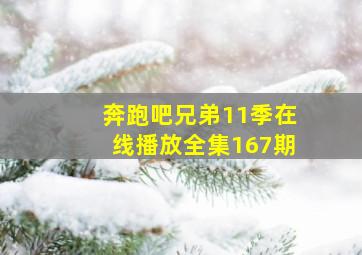 奔跑吧兄弟11季在线播放全集167期